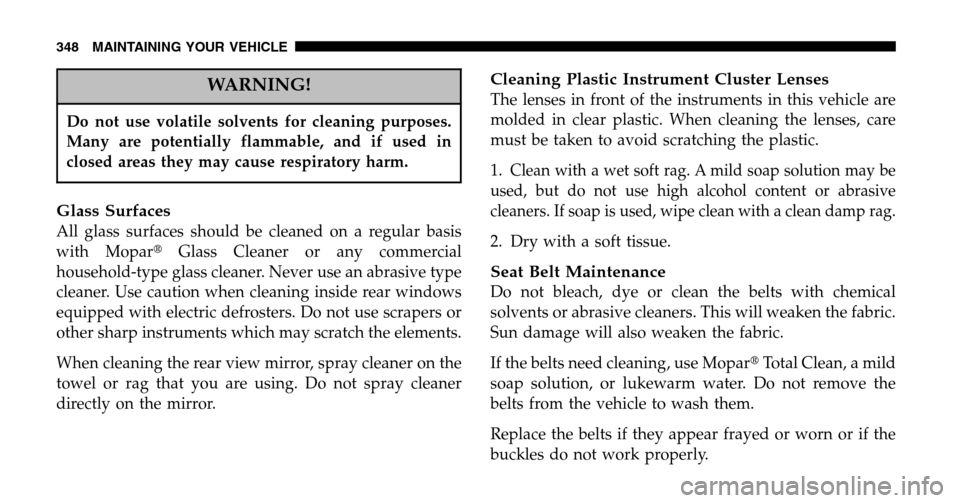 348 MAINTAINING YOUR VEHICLE

WARNING!

Do not use volatile solvents for cleaning purposes. Many are potentially flammable, and if used in closed areas they may cause respiratory harm.

Glass Surfaces
All glass surfaces should be cleaned on a regular basis with Mopar® Glass Cleaner or any commercial household-type glass cleaner. Never use an abrasive type cleaner. Use caution when cleaning inside rear windows equipped with electric defrosters. Do not use scrapers or other sharp instruments which may scratch the elements.

When cleaning the rear view mirror, spray cleaner on the towel or rag that you are using. Do not spray cleaner directly on the mirror.

Cleaning Plastic Instrument Cluster Lenses
The lenses in front of the instruments in this vehicle are molded in clear plastic. When cleaning the lenses, care must be taken to avoid scratching the plastic.

1. Clean with a wet soft rag. A mild soap solution may be used, but do not use high alcohol content or abrasive cleaners. If soap is used, wipe clean with a clean damp rag.

2. Dry with a soft tissue.

Seat Belt Maintenance
Do not bleach, dye or clean the belts with chemical solvents or abrasive cleaners. This will weaken the fabric. Sun damage will also weaken the fabric.

If the belts need cleaning, use Mopar® Total Clean, a mild soap solution, or lukewarm water. Do not remove the belts from the vehicle to wash them.

Replace the belts if they appear frayed or worn or if the buckles do not work properly.

carmanualsonline.info